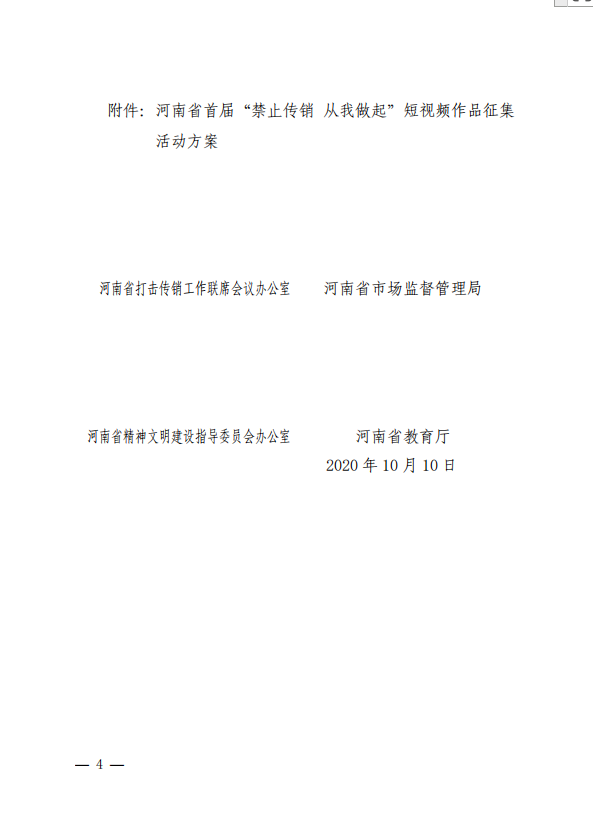 附件：河南省首届“禁止传销 从我做起”短视频作品征集活动方案

河南省打击传销工作联席会议办公室 河南省市场监督管理局

河南省精神文明建设指导委员会办公室 河南省教育厅

2020年10月10日

— 4 —